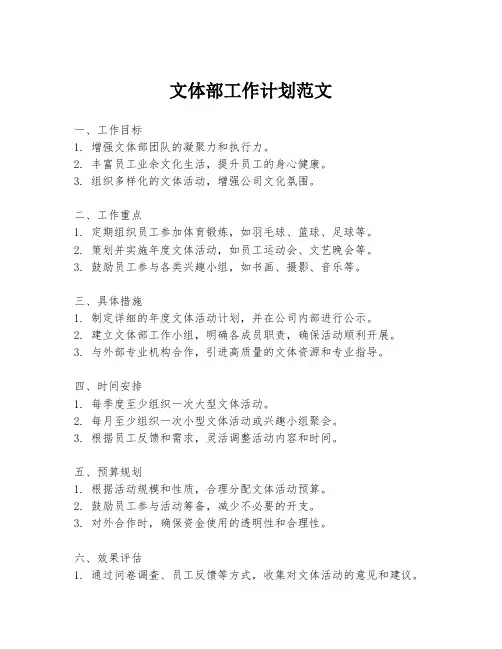 文体部工作计划范文

一、工作目标
1. 增强文体部团队的凝聚力和执行力。
2. 丰富员工业余文化生活，提升员工的身心健康。
3. 组织多样化的文体活动，增强公司文化氛围。

二、工作重点
1. 定期组织员工参加体育锻炼，如羽毛球、篮球、足球等。
2. 策划并实施年度文体活动，如员工运动会、文艺晚会等。
3. 鼓励员工参与各类兴趣小组，如书画、摄影、音乐等。

三、具体措施
1. 制定详细的年度文体活动计划，并在公司内部进行公示。
2. 建立文体部工作小组，明确各成员职责，确保活动顺利开展。
3. 与外部专业机构合作，引进高质量的文体资源和专业指导。

四、时间安排
1. 每季度至少组织一次大型文体活动。
2. 每月至少组织一次小型文体活动或兴趣小组聚会。
3. 根据员工反馈和需求，灵活调整活动内容和时间。

五、预算规划
1. 根据活动规模和性质，合理分配文体活动预算。
2. 鼓励员工参与活动筹备，减少不必要的开支。
3. 对外合作时，确保资金使用的透明性和合理性。

六、效果评估
1. 通过问卷调查、员工反馈等方式，收集对文体活动的意见和建议。